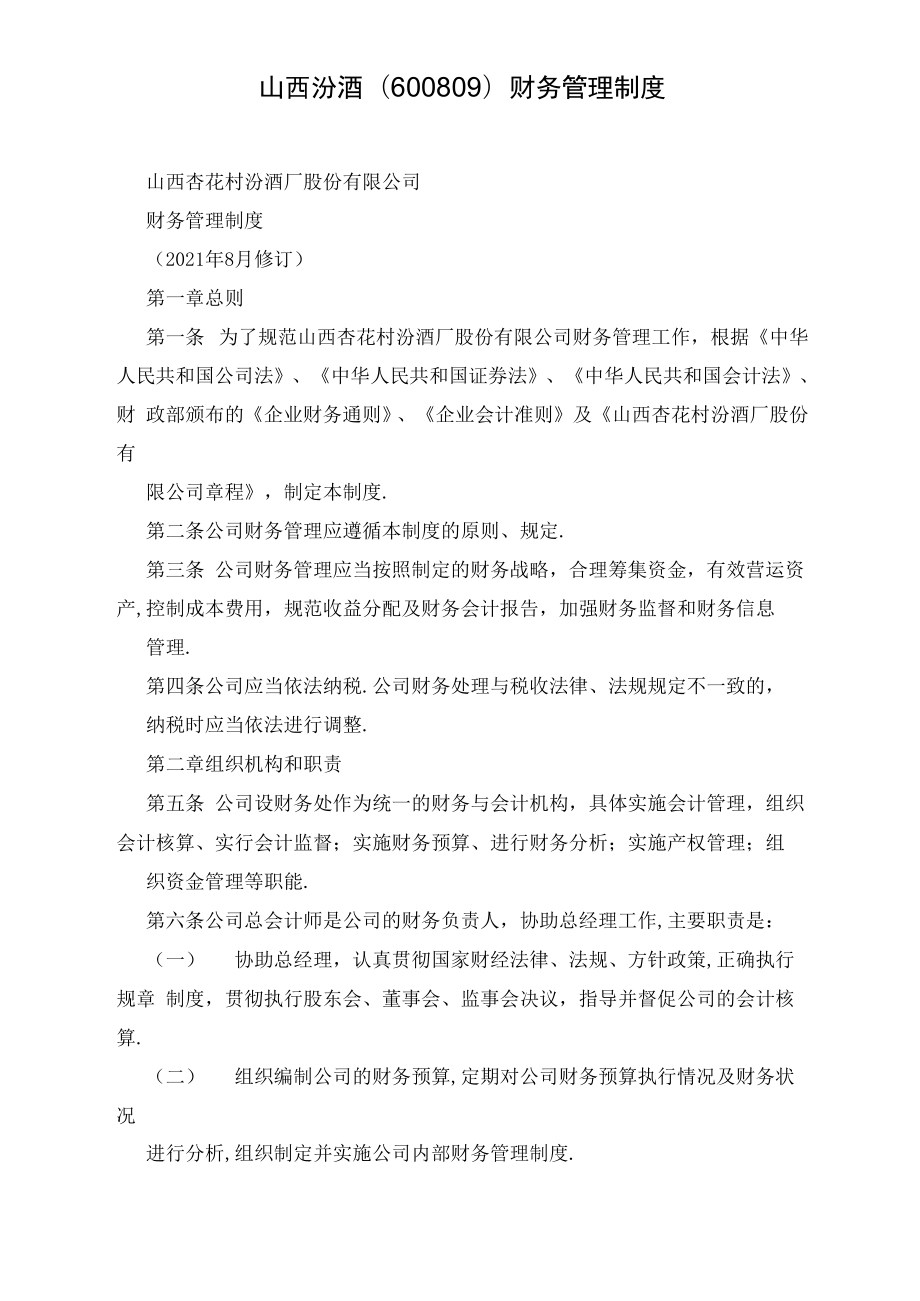 山西汾酒（600809）财务管理制度

山西杏花村汾酒厂股份有限公司

财务管理制度

（2021年8月修订）

第一章总则

第一条 为了规范山西杏花村汾酒厂股份有限公司财务管理工作，根据《中华人民共和国公司法》、《中华人民共和国证券法》、《中华人民共和国会计法》、财 政部颁布的《企业财务通则》、《企业会计准则》及《山西杏花村汾酒厂股份有

限公司章程》，制定本制度.

第二条公司财务管理应遵循本制度的原则、规定.

第三条 公司财务管理应当按照制定的财务战略，合理筹集资金，有效营运资产,控制成本费用，规范收益分配及财务会计报告，加强财务监督和财务信息

管理.

第四条公司应当依法纳税.公司财务处理与税收法律、法规规定不一致的，

纳税时应当依法进行调整.

第二章组织机构和职责

第五条 公司设财务处作为统一的财务与会计机构，具体实施会计管理，组织会计核算、实行会计监督；实施财务预算、进行财务分析；实施产权管理；组

织资金管理等职能.

第六条公司总会计师是公司的财务负责人，协助总经理工作,主要职责是：

（一） 协助总经理，认真贯彻国家财经法律、法规、方针政策,正确执行规章 制度，贯彻执行股东会、董事会、监事会决议，指导并督促公司的会计核算.

（二） 组织编制公司的财务预算,定期对公司财务预算执行情况及财务状况

进行分析,组织制定并实施公司内部财务管理制度.